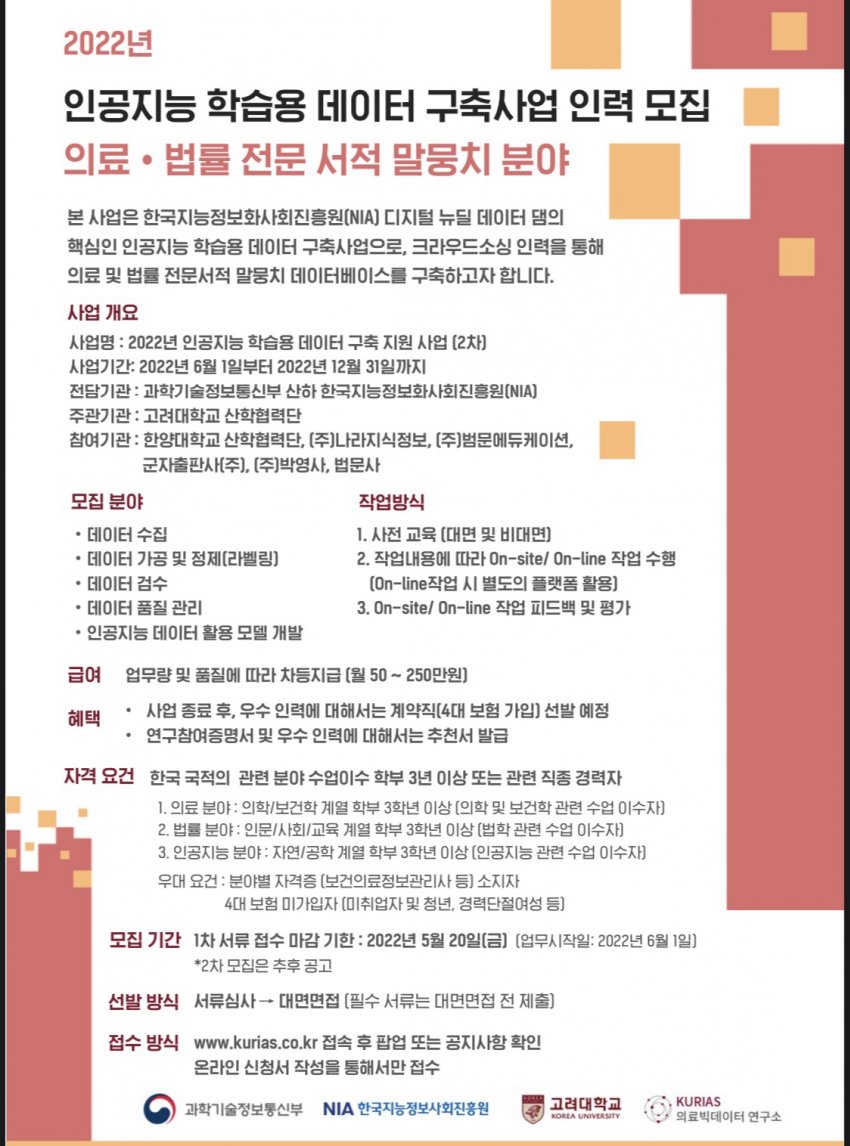 2022년

인공지능 학습용 데이터 구축사업 인력 모집

의료 • 법률 전문 서적 말뭉치 분야

본 사업은 한국지능정보화사회진흥원(NIA) 디지털 뉴딜 데이터 댐의 핵심인 인공지능 학습용 데이터 구축사업으로, 크라우드소싱 인력을 통해 의료 및 법률 전문서적 말뭉치 데이터베이스를 구축하고자 합니다.

사업 개요

사업명 : 2022년 인공지능 학습용 데이터 구축 지원 사업 (2차)
사업기간: 2022년 6월 1일부터 2022년 12월 31일까지
전담기관 : 과학기술정보통신부 산하 한국지능정보화사회진흥원(NIA)
주관기관 : 고려대학교 산학협력단
참여기관 : 한양대학교 산학협력단, (주)나라지식정보, (주)범문에듀케이션, 군자출판사(주), (주)박영사, 법문사

모집 분야

• 데이터 수집
• 데이터 가공 및 정제(라벨링)
• 데이터 검수
• 데이터 품질 관리
• 인공지능 데이터 활용 모델 개발

작업방식

1. 사전 교육 (대면 및 비대면)
2. 작업내용에 따라 On-site/ On-line 작업 수행 (On-line작업 시 별도의 플랫폼 활용)
3. On-site/ On-line 작업 피드백 및 평가

급여 업무량 및 품질에 따라 차등지급 (월 50 ~ 250만원)

혜택 • 사업 종료 후, 우수 인력에 대해서는 계약직(4대 보험 가입) 선발 예정
• 연구참여증명서 및 우수 인력에 대해서는 추천서 발급

자격 요건 한국 국적의 관련 분야 수업이수 학부 3년 이상 또는 관련 직종 경력자

1. 의료 분야 : 의학/보건학 계열 학부 3학년 이상 (의학 및 보건학 관련 수업 이수자)
2. 법률 분야 : 인문/사회/교육 계열 학부 3학년 이상 (법학 관련 수업 이수자)
3. 인공지능 분야 : 자연/공학 계열 학부 3학년 이상 (인공지능 관련 수업 이수자)

우대 요건 : 분야별 자격증 (보건의료정보관리사 등) 소지자
4대 보험 미가입자 (미취업자 및 청년, 경력단절여성 등)

모집 기간 1차 서류 접수 마감 기한 : 2022년 5월 20일(금) (업무시작일: 2022년 6월 1일)
*2차 모집은 추후 공고

선발 방식 서류심사 → 대면면접 (필수 서류는 대면면접 전 제출)

접수 방식 www.kurias.co.kr 접속 후 팝업 또는 공지사항 확인
온라인 신청서 작성을 통해서만 접수

과학기술정보통신부 NIA 한국지능정보사회진흥원 고려대학교 KOREA UNIVERSITY KURIAS 의료빅데이터 연구소